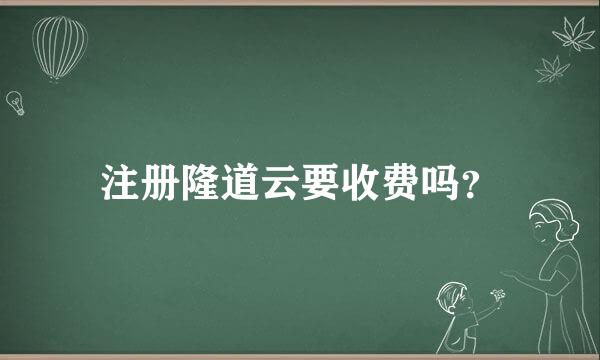 注册隆道云要收费吗？